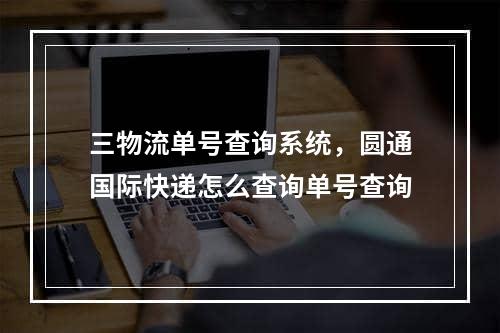 三物流单号查询系统，圆通国际快递怎么查询单号查询